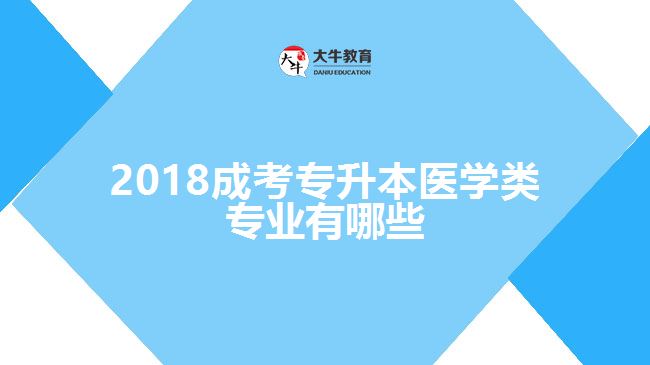 大牛
大牛教育
DANIU EDUCATION

2018成考专升本医学类专业有哪些